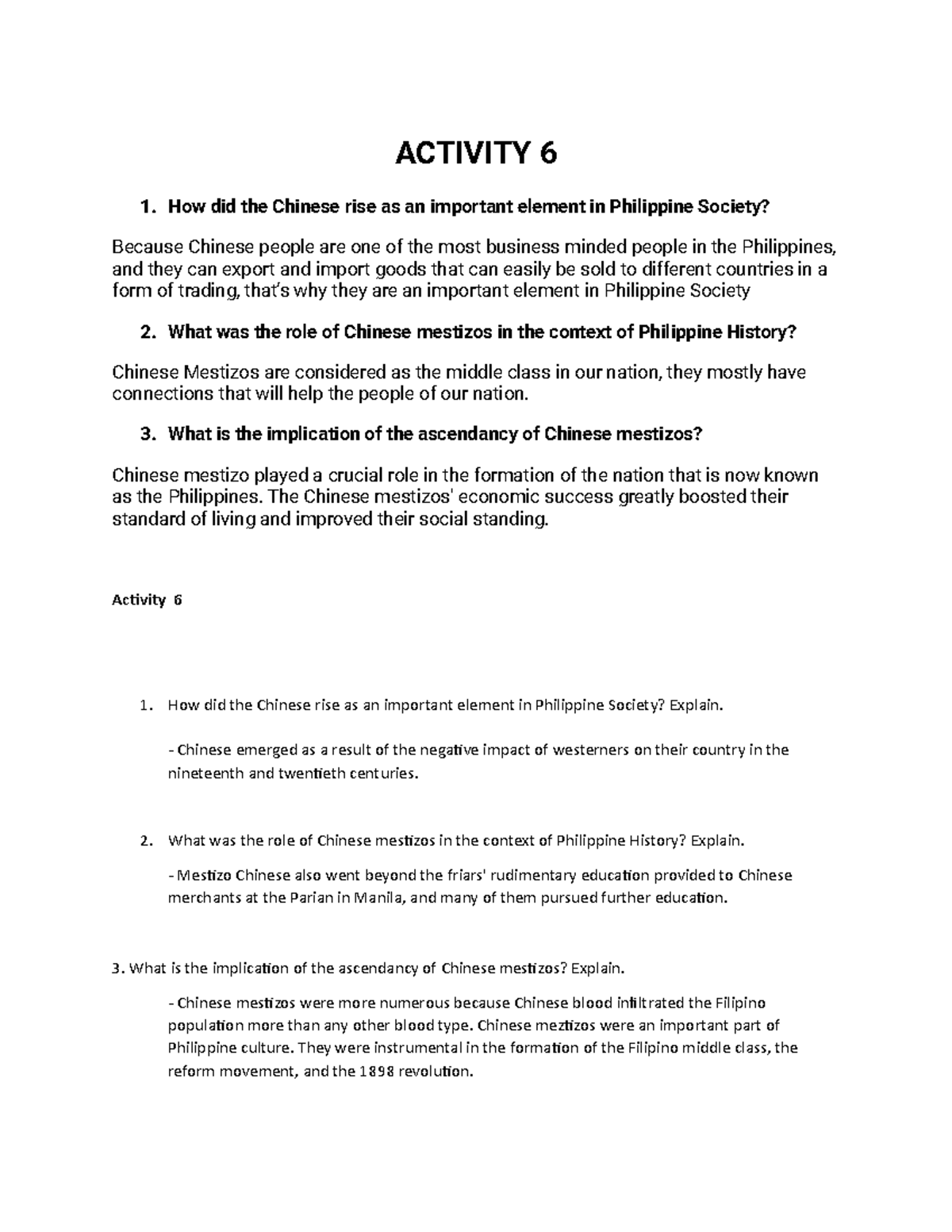 ACTIVITY 6

1. How did the Chinese rise as an important element in Philippine Society?

Because Chinese people are one of the most business minded people in the Philippines, and they can export and import goods that can easily be sold to different countries in a form of trading, that's why they are an important element in Philippine Society

2. What was the role of Chinese mestizos in the context of Philippine History?

Chinese Mestizos are considered as the middle class in our nation, they mostly have connections that will help the people of our nation.

3. What is the implication of the ascendancy of Chinese mestizos?

Chinese mestizo played a crucial role in the formation of the nation that is now known as the Philippines. The Chinese mestizos' economic success greatly boosted their standard of living and improved their social standing.

Activity 6

1. How did the Chinese rise as an important element in Philippine Society? Explain.

- Chinese emerged as a result of the negative impact of westerners on their country in the nineteenth and twentieth centuries.

2. What was the role of Chinese mestizos in the context of Philippine History? Explain.

- Mestizo Chinese also went beyond the friars' rudimentary education provided to Chinese merchants at the Parian in Manila, and many of them pursued further education.

3. What is the implication of the ascendancy of Chinese mestizos? Explain.

- Chinese mestizos were more numerous because Chinese blood infiltrated the Filipino population more than any other blood type. Chinese meztizos were an important part of Philippine culture. They were instrumental in the formation of the Filipino middle class, the reform movement, and the 1898 revolution.